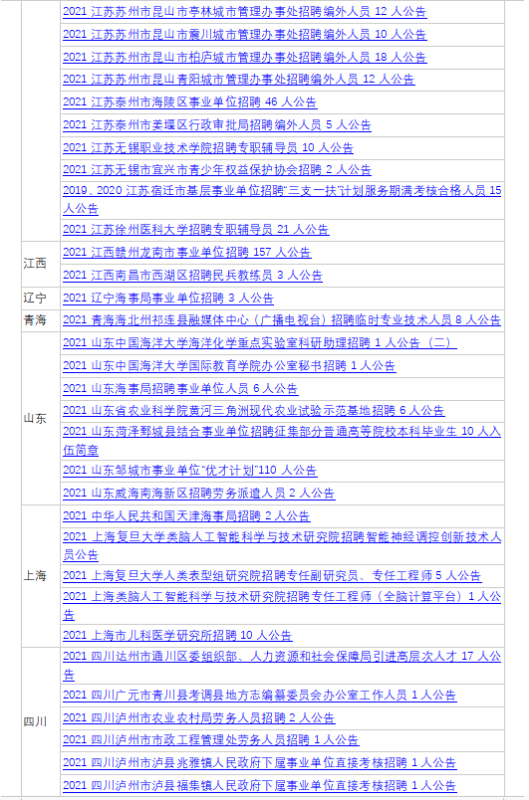 |  |  |
|---|---|
|  | 2021 江苏苏州市昆山市亭林城市管理办事处招聘编外人员 12 人公告 |
|  | 2021 江苏苏州市昆山市震川城市管理办事处招聘编外人员 10 人公告 |
|  | 2021 江苏苏州市昆山市柏庐城市管理办事处招聘编外人员 18 人公告 |
|  | 2021 江苏苏州市昆山青阳城市管理办事处招聘编外人员 12 人公告 |
|  | 2021 江苏泰州市海陵区事业单位招聘 46 人公告 |
|  | 2021 江苏泰州市姜堰区行政审批局招聘编外人员 5 人公告 |
|  | 2021 江苏无锡职业技术学院招聘专职辅导员 10 人公告 |
|  | 2021 江苏无锡市宜兴市青少年权益保护协会招聘 2 人公告 |
|  | 2019、2020 江苏宿迁市基层事业单位招聘"三支一扶"计划服务期满考核合格人员 15 人公告 |
|  | 2021 江苏徐州医科大学招聘专职辅导员 21 人公告 |
| 江西 | 2021 江西赣州龙南市事业单位招聘 157 人公告 |
|  | 2021 江西南昌市西湖区招聘民兵教练员 3 人公告 |
| 辽宁 | 2021 辽宁海事局事业单位招聘 3 人公告 |
| 青海 | 2021 青海海北州祁连县融媒体中心（广播电视台）招聘临时专业技术人员 8 人公告 |
| 山东 | 2021 山东中国海洋大学海洋化学重点实验室科研助理招聘 1 人公告（二） |
|  | 2021 山东中国海洋大学国际教育学院办公室秘书招聘 1 人公告 |
|  | 2021 山东海事局招聘事业单位人员 6 人公告 |
|  | 2021 山东省农业科学院黄河三角洲现代农业试验示范基地招聘 6 人公告 |
|  | 2021 山东菏泽鄄城县结合事业单位招聘征集部分普通高等院校本科毕业生 10 人入伍简章 |
|  | 2021 山东邹城市事业单位"优才计划"110 人公告 |
|  | 2021 山东威海南海新区招聘劳务派遣人员 2 人公告 |
| 上海 | 2021 中华人民共和国天津海事局招聘 2 人公告 |
|  | 2021 上海复旦大学类脑人工智能科学与技术研究院招聘智能神经调控创新技术人员公告 |
|  | 2021 上海复旦大学人类表型组研究院招聘专任副研究员、专任工程师 5 人公告 |
|  | 2021 上海类脑人工智能科学与技术研究院招聘专任工程师（全脑计算平台）1 人公告 |
|  | 2021 上海市儿科医学研究所招聘 10 人公告 |
| 四川 | 2021 四川达州市通川区委组织部、人力资源和社会保障局引进高层次人才 17 人公告 |
|  | 2021 四川广元市青川县考调县地方志编纂委员会办公室工作人员 1 人公告 |
|  | 2021 四川泸州市农业农村局劳务人员招聘 2 人公告 |
|  | 2021 四川泸州市市政工程管理处劳务人员招聘 1 人公告 |
|  | 2021 四川泸州市泸县兆雅镇人民政府下属事业单位直接考核招聘 1 人公告 |
|  | 2021 四川泸州市泸县福集镇人民政府下属事业单位直接考核招聘 1 人公告 |